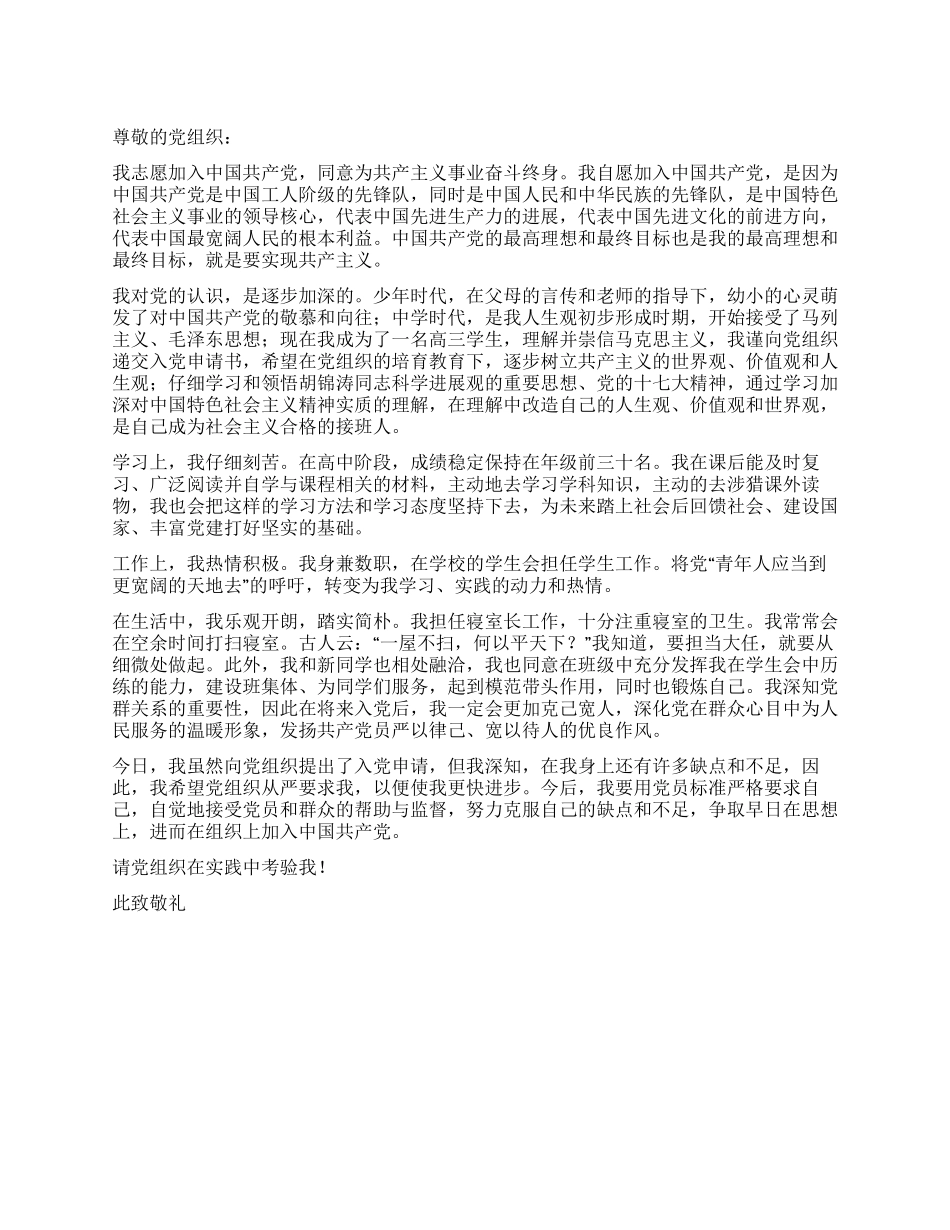 尊敬的党组织：

我志愿加入中国共产党，同意为共产主义事业奋斗终身。我自愿加入中国共产党，是因为中国共产党是中国工人阶级的先锋队，同时是中国人民和中华民族的先锋队，是中国特色社会主义事业的领导核心，代表中国先进生产力的进展，代表中国先进文化的前进方向，代表中国最宽阔人民的根本利益。中国共产党的最高理想和最终目标也是我的最高理想和最终目标，就是要实现共产主义。

我对党的认识，是逐步加深的。少年时代，在父母的言传和老师的指导下，幼小的心灵萌发了对中国共产党的敬慕和向往；中学时代，是我人生观初步形成时期，开始接受了马列主义、毛泽东思想；现在我成为了一名高三学生，理解并崇信马克思主义，我谨向党组织递交入党申请书，希望在党组织的培育教育下，逐步树立共产主义的世界观、价值观和人生观；仔细学习和领悟胡锦涛同志科学进展观的重要思想、党的十七大精神，通过学习加深对中国特色社会主义精神实质的理解，在理解中改造自己的人生观、价值观和世界观，是自己成为社会主义合格的接班人。

学习上，我仔细刻苦。在高中阶段，成绩稳定保持在年级前三十名。我在课后能及时复习、广泛阅读并自学与课程相关的材料，主动地去学习学科知识，主动的去涉猎课外读物，我也会把这样的学习方法和学习态度坚持下去，为未来踏上社会后回馈社会、建设国家、丰富党建打好坚实的基础。

工作上，我热情积极。我身兼数职，在学校的学生会担任学生工作。将党“青年人应当到更宽阔的天地去”的呼吁，转变为我学习、实践的动力和热情。

在生活中，我乐观开朗，踏实简朴。我担任寝室长工作，十分注重寝室的卫生。我常常会在空余时间打扫寝室。古人云：“一屋不扫，何以平天下？”我知道，要担当大任，就要从细微处做起。此外，我和新同学也相处融洽，我也同意在班级中充分发挥我在学生会中历练的能力，建设班集体、为同学们服务，起到模范带头作用，同时也锻炼自己。我深知党群关系的重要性，因此在将来入党后，我一定会更加克己宽人，深化党在群众心目中为人民服务的温暖形象，发扬共产党员严以律己、宽以待人的优良作风。

今日，我虽然向党组织提出了入党申请，但我深知，在我身上还有许多缺点和不足，因此，我希望党组织从严要求我，以便使我更快进步。今后，我要用党员标准严格要求自己，自觉地接受党员和群众的帮助与监督，努力克服自己的缺点和不足，争取早日在思想上，进而在组织上加入中国共产党。

请党组织在实践中考验我！

此致敬礼